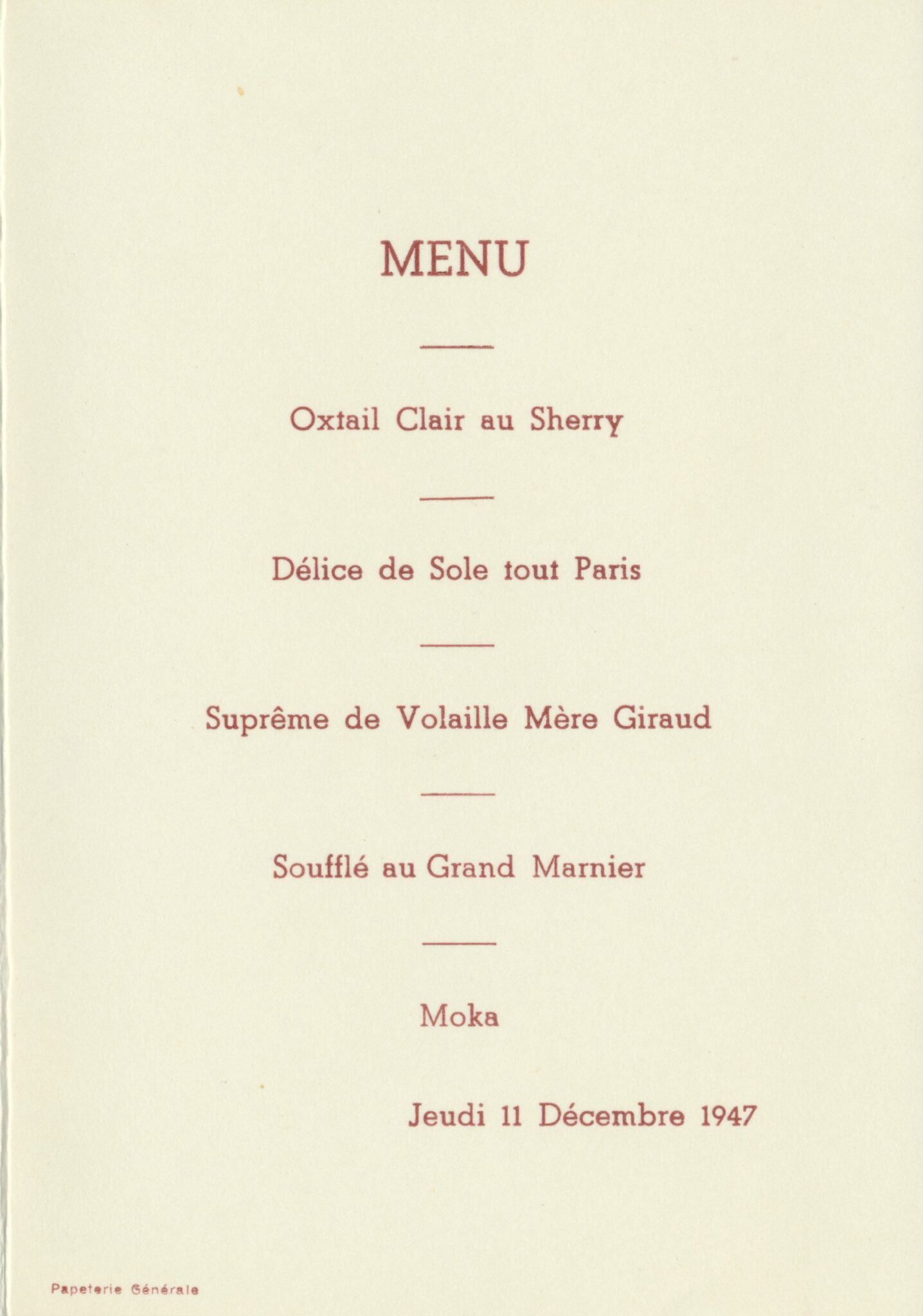 MENU

Oxtail Clair au Sherry

Délice de Sole tout Paris

Suprême de Volaille Mère Giraud

Soufflé au Grand Marnier

Moka

Jeudi 11 Décembre 1947

Papeterie Générale